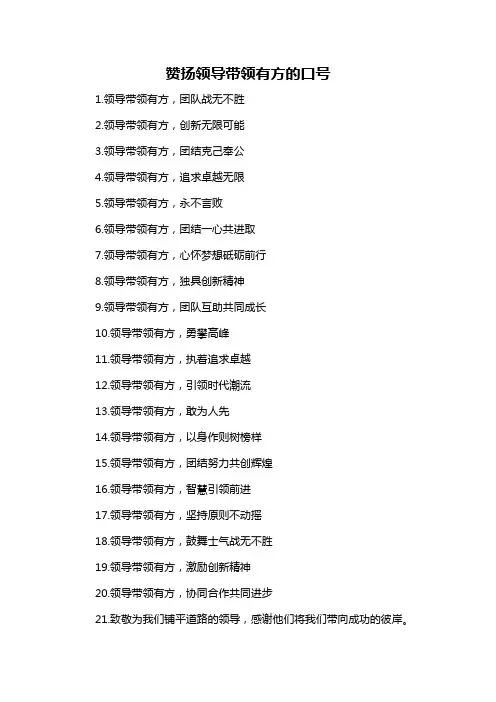 赞扬领导带领有方的口号

1.领导带领有方，团队战无不胜

2.领导带领有方，创新无限可能

3.领导带领有方，团结克己奉公

4.领导带领有方，追求卓越无限

5.领导带领有方，永不言败

6.领导带领有方，团结一心共进取

7.领导带领有方，心怀梦想砥砺前行

8.领导带领有方，独具创新精神

9.领导带领有方，团队互助共同成长

10.领导带领有方，勇攀高峰

11.领导带领有方，执着追求卓越

12.领导带领有方，引领时代潮流

13.领导带领有方，敢为人先

14.领导带领有方，以身作则树榜样

15.领导带领有方，团结努力共创辉煌

16.领导带领有方，智慧引领前进

17.领导带领有方，坚持原则不动摇

18.领导带领有方，鼓舞士气战无不胜

19.领导带领有方，激励创新精神

20.领导带领有方，协同合作共同进步

21.致敬为我们铺平道路的领导，感谢他们将我们带向成功的彼岸。